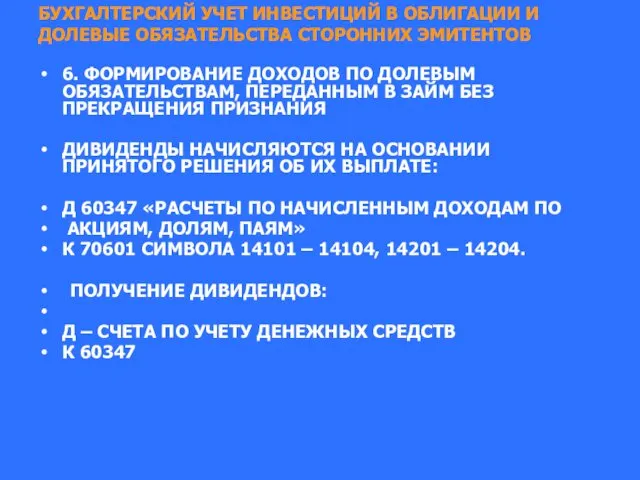 БУХГАЛТЕРСКИЙ УЧЕТ ИНВЕСТИЦИЙ В ОБЛИГАЦИИ И ДОЛЕВЫЕ ОБЯЗАТЕЛЬСТВА СТОРОННИХ ЭМИТЕНТОВ

• 6. ФОРМИРОВАНИЕ ДОХОДОВ ПО ДОЛЕВЫМ ОБЯЗАТЕЛЬСТВАМ, ПЕРЕДАННЫМ В ЗАЙМ БЕЗ ПРЕКРАЩЕНИЯ ПРИЗНАНИЯ

• ДИВИДЕНДЫ НАЧИСЛЯЮТСЯ НА ОСНОВАНИИ ПРИНЯТОГО РЕШЕНИЯ ОБ ИХ ВЫПЛАТЕ:

• Д 60347 «РАСЧЕТЫ ПО НАЧИСЛЕННЫМ ДОХОДАМ ПО
• АКЦИЯМ, ДОЛЯМ, ПАЯМ»
• К 70601 СИМВОЛА 14101 – 14104, 14201 – 14204.

• ПОЛУЧЕНИЕ ДИВИДЕНДОВ:
•
• Д – СЧЕТА ПО УЧЕТУ ДЕНЕЖНЫХ СРЕДСТВ
• К 60347